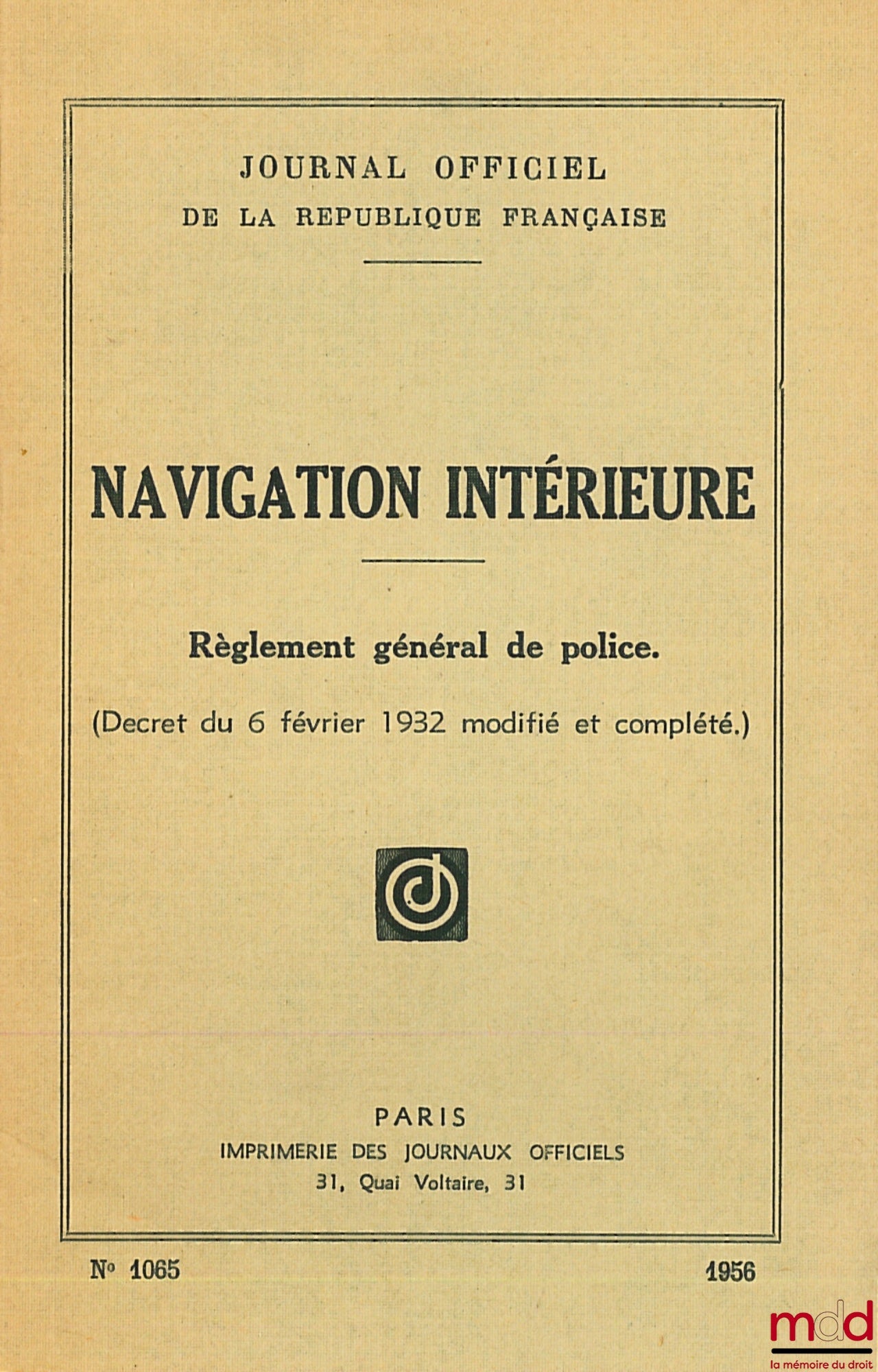 JOURNAL OFFICIEL
DE LA REPUBLIQUE FRANÇAISE

NAVIGATION INTÉRIEURE

Règlement général de police.

(Decret du 6 février 1932 modifié et complété.)

PARIS
IMPRIMERIE DES JOURNAUX OFFICIELS
31, Quai Voltaire, 31

Nº 1065

1956

mdd
la mémoire du droit